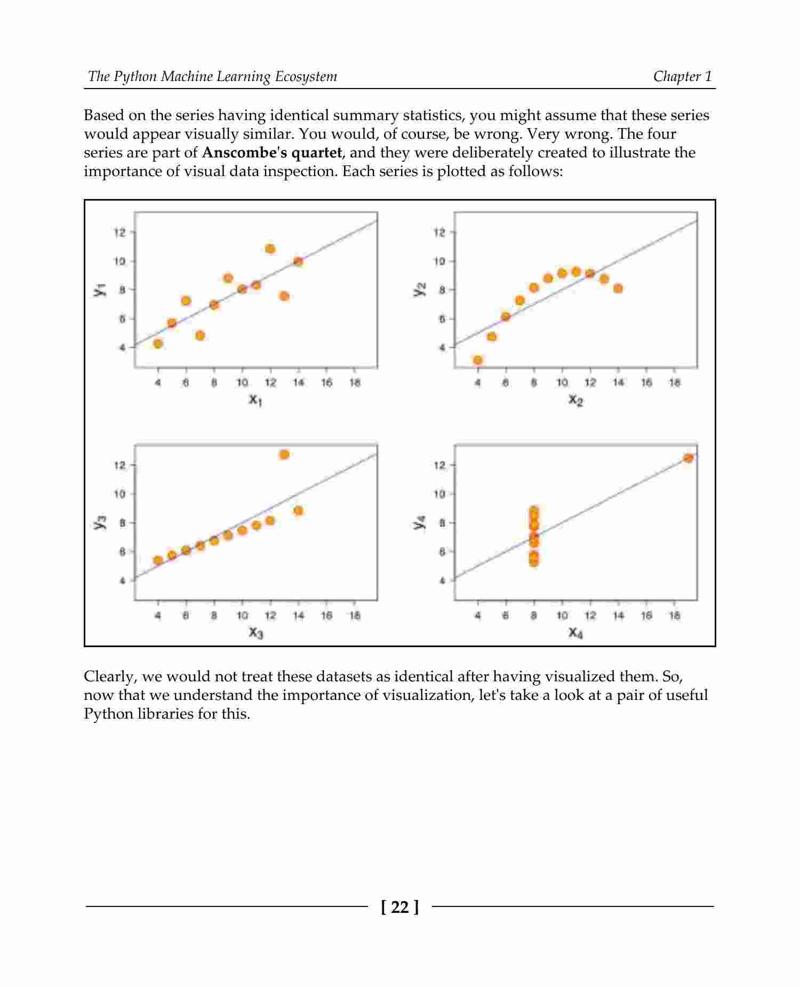 The Python Machine Learning Ecosystem

Chapter 1

Based on the series having identical summary statistics, you might assume that these series would appear visually similar. You would, of course, be wrong. Very wrong. The four series are part of **Anscombe's quartet**, and they were deliberately created to illustrate the importance of visual data inspection. Each series is plotted as follows:

12
10
8
6
4
$y_1$
4 6 8 10 12 14 16 18
$x_1$

12
10
8
6
4
$y_2$
4 6 8 10 12 14 16 18
$x_2$

12
10
8
6
4
$y_3$
4 6 8 10 12 14 16 18
$x_3$

12
10
8
6
4
$y_4$
4 6 8 10 12 14 16 18
$x_4$

Clearly, we would not treat these datasets as identical after having visualized them. So, now that we understand the importance of visualization, let's take a look at a pair of useful Python libraries for this.

[ 22 ]